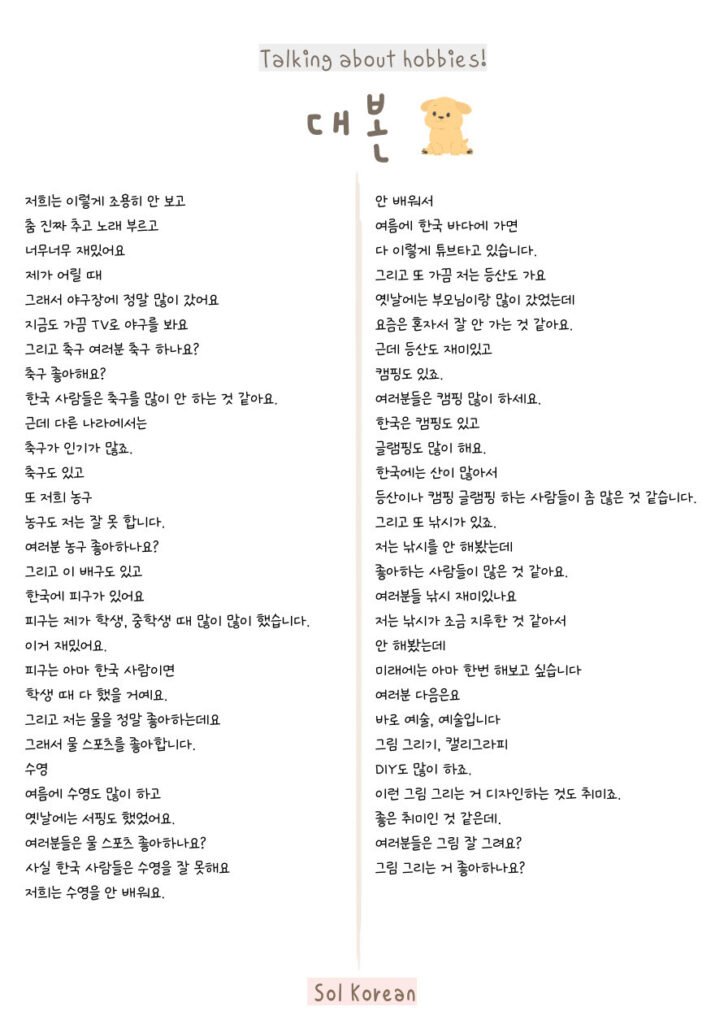 Talking about hobbies!

대본

저희는 이렇게 조용히 안 보고
춤 진짜 추고 노래 부르고
너무너무 재밌어요
제가 어릴 때
그래서 야구장에 정말 많이 갔어요
지금도 가끔 TV로 야구를 봐요
그리고 축구 여러분 축구 하나요?
축구 좋아해요?
한국 사람들은 축구를 많이 안 하는 것 같아요.
근데 다른 나라에서는
축구가 인기가 많죠.
축구도 있고
또 저희 농구
농구도 저는 잘 못 합니다.
여러분 농구 좋아하나요?
그리고 이 배구도 있고
한국에 피구가 있어요
피구는 제가 학생, 중학생 때 많이 많이 했습니다.
이거 재밌어요.
피구는 아마 한국 사람이면
학생 때 다 했을 거예요.
그리고 저는 물을 정말 좋아하는데요
그래서 물 스포츠를 좋아합니다.
수영
여름에 수영도 많이 하고
옛날에는 서핑도 했었어요.
여러분들은 물 스포츠 좋아하나요?
사실 한국 사람들은 수영을 잘 못해요
저희는 수영을 안 배워요.

안 배워서
여름에 한국 바다에 가면
다 이렇게 튜브타고 있습니다.
그리고 또 가끔 저는 등산도 가요
옛날에는 부모님이랑 많이 갔었는데
요즘은 혼자서 잘 안 가는 것 같아요.
근데 등산도 재미있고
캠핑도 있죠.
여러분들은 캠핑 많이 하세요.
한국은 캠핑도 있고
글램핑도 많이 해요.
한국에는 산이 많아서
등산이나 캠핑 글램핑 하는 사람들이 좀 많은 것 같습니다.
그리고 또 낚시가 있죠.
저는 낚시를 안 해봤는데
좋아하는 사람들이 많은 것 같아요.
여러분들 낚시 재미있나요
저는 낚시가 조금 지루한 것 같아서
안 해봤는데
미래에는 아마 한번 해보고 싶습니다
여러분 다음은요
바로 예술, 예술입니다
그림 그리기, 캘리그라피
DIY도 많이 하죠.
이런 그림 그리는 거 디자인하는 것도 취미죠.
좋은 취미인 것 같은데.
여러분들은 그림 잘 그려요?
그림 그리는 거 좋아하나요?

Sol Korean